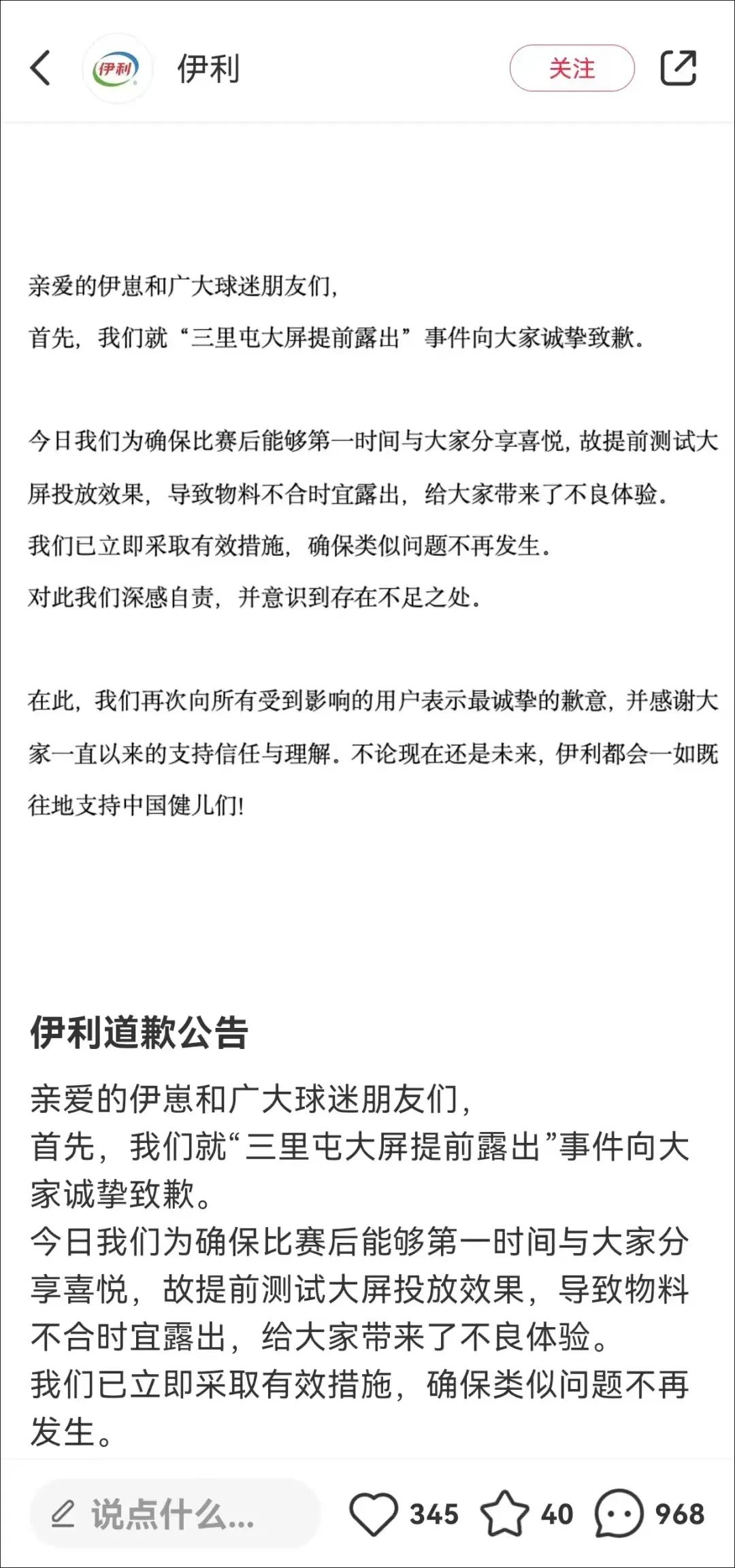 伊利 伊利 关注

亲爱的伊崽和广大球迷朋友们，

首先，我们就“三里屯大屏提前露出”事件向大家诚挚致歉。

今日我们为确保比赛后能够第一时间与大家分享喜悦，故提前测试大屏投放效果，导致物料不合时宜露出，给大家带来了不良体验。

我们已立即采取有效措施，确保类似问题不再发生。

对此我们深感自责，并意识到存在不足之处。

在此，我们再次向所有受到影响的用户表示最诚挚的歉意，并感谢大家一直以来的支持信任与理解。不论现在还是未来，伊利都会一如既往地支持中国健儿们!

伊利道歉公告

亲爱的伊崽和广大球迷朋友们，
首先，我们就“三里屯大屏提前露出”事件向大家诚挚致歉。
今日我们为确保比赛后能够第一时间与大家分享喜悦，故提前测试大屏投放效果，导致物料不合时宜露出，给大家带来了不良体验。
我们已立即采取有效措施，确保类似问题不再发生。

说点什么... 345 40 968